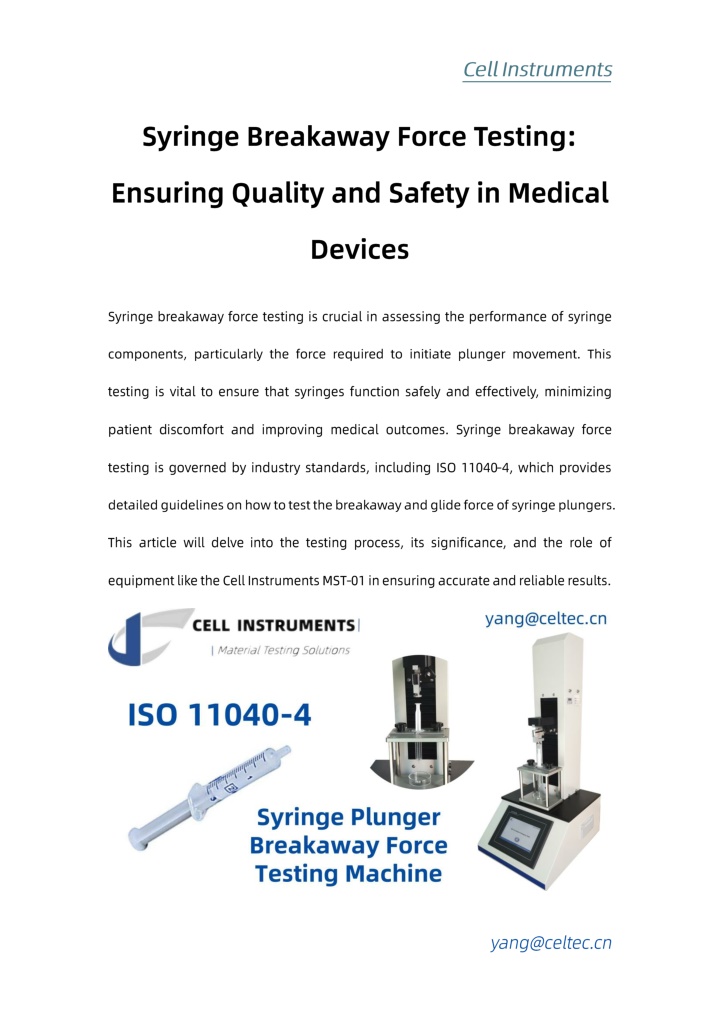 Cell Instruments

Syringe Breakaway Force Testing: Ensuring Quality and Safety in Medical Devices

Syringe breakaway force testing is crucial in assessing the performance of syringe components, particularly the force required to initiate plunger movement. This testing is vital to ensure that syringes function safely and effectively, minimizing patient discomfort and improving medical outcomes. Syringe breakaway force testing is governed by industry standards, including ISO 11040-4, which provides detailed guidelines on how to test the breakaway and glide force of syringe plungers. This article will delve into the testing process, its significance, and the role of equipment like the Cell Instruments MST-01 in ensuring accurate and reliable results.

CELL INSTRUMENTS

| Material Testing Solutions

yang@celtec.cn

ISO 11040-4

Syringe Plunger Breakaway Force Testing Machine

yang@celtec.cn